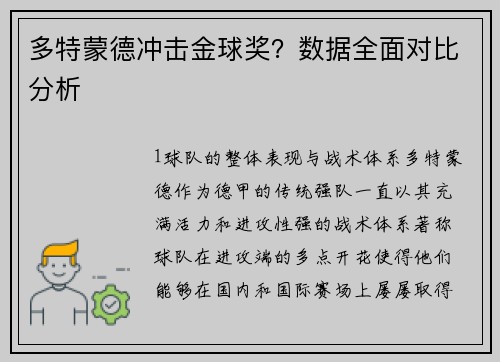 多特蒙德冲击金球奖？数据全面对比分析

1球队的整体表现与战术体系多特蒙德作为德甲的传统强队一直以其充满活力和进攻性强的战术体系著称球队在进攻端的多点开花使得他们能够在国内和国际赛场上屡屡取得